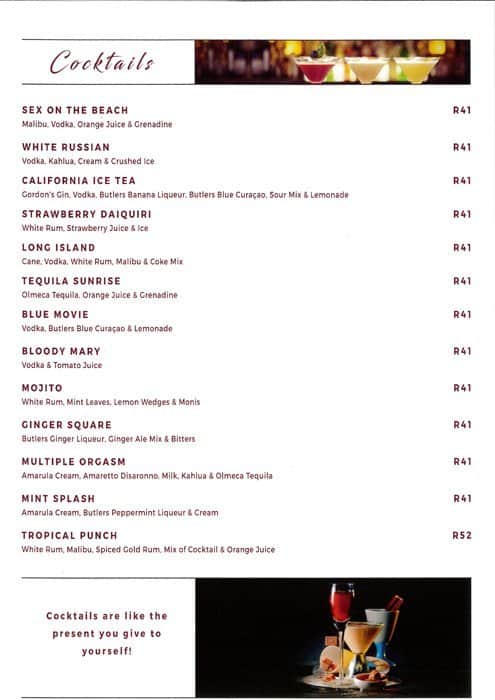 Cocktails

SEX ON THE BEACH R41
Malibu, Vodka, Orange Juice & Grenadine

WHITE RUSSIAN R41
Vodka, Kahlua, Cream & Crushed Ice

CALIFORNIA ICE TEA R41
Gordon's Gin, Vodka, Butlers Banana Liqueur, Butlers Blue Curaçao, Sour Mix & Lemonade

STRAWBERRY DAIQUIRI R41
White Rum, Strawberry Juice & Ice

LONG ISLAND R41
Cane, Vodka, White Rum, Malibu & Coke Mix

TEQUILA SUNRISE R41
Olmeca Tequila, Orange Juice & Grenadine

BLUE MOVIE R41
Vodka, Butlers Blue Curaçao & Lemonade

BLOODY MARY R41
Vodka & Tomato Juice

MOJITO R41
White Rum, Mint Leaves, Lemon Wedges & Monis

GINGER SQUARE R41
Butlers Ginger Liqueur, Ginger Ale Mix & Bitters

MULTIPLE ORGASM R41
Amarula Cream, Amaretto Disaronno, Milk, Kahlua & Olmeca Tequila

MINT SPLASH R41
Amarula Cream, Butlers Peppermint Liqueur & Cream

TROPICAL PUNCH R52
White Rum, Malibu, Spiced Gold Rum, Mix of Cocktail & Orange Juice

Cocktails are like the present you give to yourself!